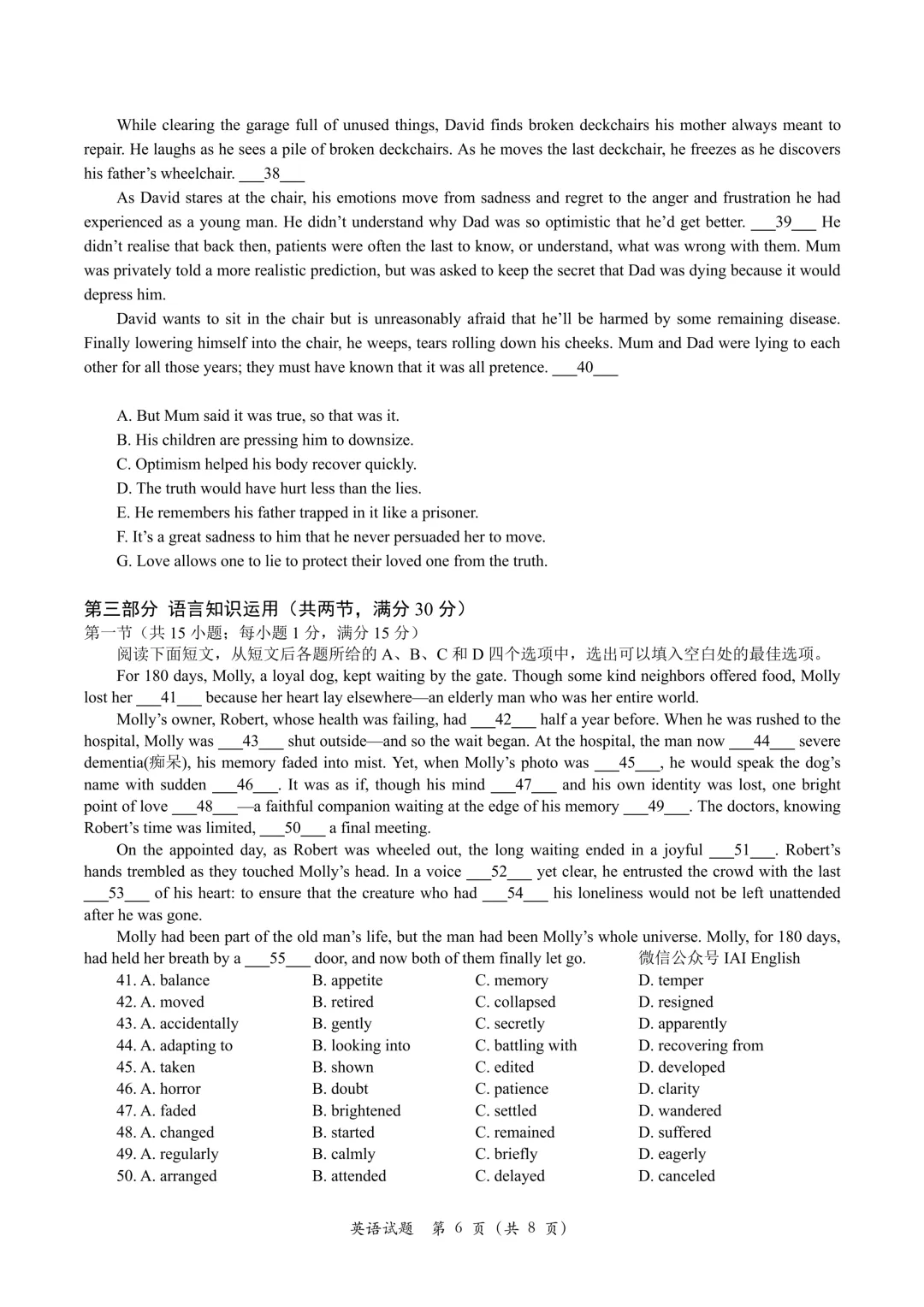 While clearing the garage full of unused things, David finds broken deckchairs his mother always meant to repair. He laughs as he sees a pile of broken deckchairs. As he moves the last deckchair, he freezes as he discovers his father's wheelchair. ___38___

As David stares at the chair, his emotions move from sadness and regret to the anger and frustration he had experienced as a young man. He didn't understand why Dad was so optimistic that he'd get better. ___39___ He didn't realise that back then, patients were often the last to know, or understand, what was wrong with them. Mum was privately told a more realistic prediction, but was asked to keep the secret that Dad was dying because it would depress him.

David wants to sit in the chair but is unreasonably afraid that he'll be harmed by some remaining disease. Finally lowering himself into the chair, he weeps, tears rolling down his cheeks. Mum and Dad were lying to each other for all those years; they must have known that it was all pretence. ___40___

A. But Mum said it was true, so that was it.
B. His children are pressing him to downsize.
C. Optimism helped his body recover quickly.
D. The truth would have hurt less than the lies.
E. He remembers his father trapped in it like a prisoner.
F. It's a great sadness to him that he never persuaded her to move.
G. Love allows one to lie to protect their loved one from the truth.

第三部分 语言知识运用（共两节，满分 30 分）
第一节（共 15 小题；每小题 1 分，满分 15 分）
阅读下面短文，从短文后各题所给的 A、B、C 和 D 四个选项中，选出可以填入空白处的最佳选项。

For 180 days, Molly, a loyal dog, kept waiting by the gate. Though some kind neighbors offered food, Molly lost her ___41___ because her heart lay elsewhere—an elderly man who was her entire world.

Molly's owner, Robert, whose health was failing, had ___42___ half a year before. When he was rushed to the hospital, Molly was ___43___ shut outside—and so the wait began. At the hospital, the man now ___44___ severe dementia(痴呆), his memory faded into mist. Yet, when Molly's photo was ___45___, he would speak the dog's name with sudden ___46___. It was as if, though his mind ___47___ and his own identity was lost, one bright point of love ___48___—a faithful companion waiting at the edge of his memory ___49___. The doctors, knowing Robert's time was limited, ___50___ a final meeting.

On the appointed day, as Robert was wheeled out, the long waiting ended in a joyful ___51___. Robert's hands trembled as they touched Molly's head. In a voice ___52___ yet clear, he entrusted the crowd with the last ___53___ of his heart: to ensure that the creature who had ___54___ his loneliness would not be left unattended after he was gone.

Molly had been part of the old man's life, but the man had been Molly's whole universe. Molly, for 180 days, had held her breath by a ___55___ door, and now both of them finally let go. 微信公众号 IAI English

41. A. balance B. appetite C. memory D. temper
42. A. moved B. retired C. collapsed D. resigned
43. A. accidentally B. gently C. secretly D. apparently
44. A. adapting to B. looking into C. battling with D. recovering from
45. A. taken B. shown C. edited D. developed
46. A. horror B. doubt C. patience D. clarity
47. A. faded B. brightened C. settled D. wandered
48. A. changed B. started C. remained D. suffered
49. A. regularly B. calmly C. briefly D. eagerly
50. A. arranged B. attended C. delayed D. canceled

英语试题 第 6 页（共 8 页）